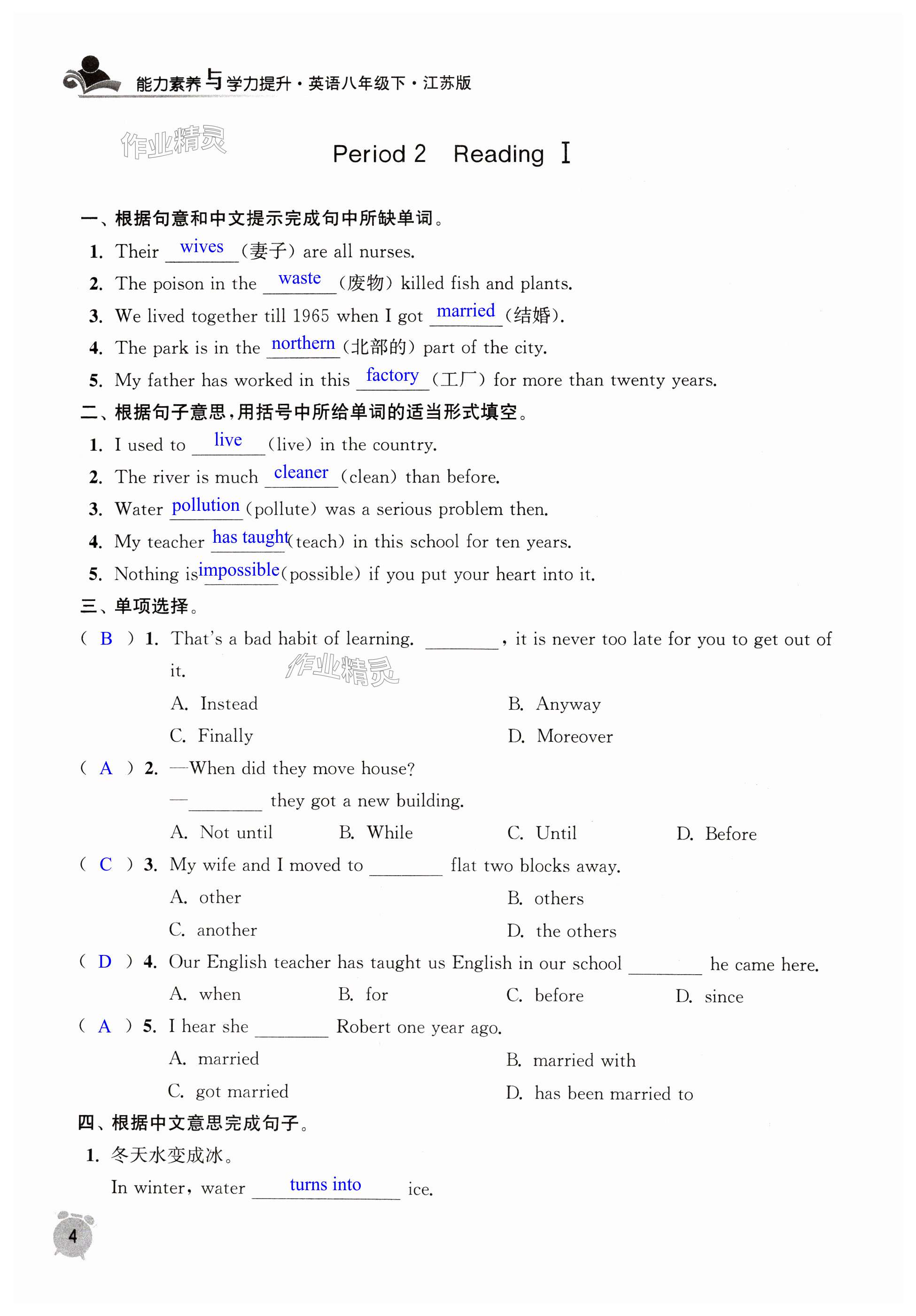 能力素养与学力提升·英语八年级下·江苏版

作业精灵

Period 2 Reading Ⅰ

一、根据句意和中文提示完成句中所缺单词。

1. Their wives (妻子) are all nurses.

2. The poison in the waste (废物) killed fish and plants.

3. We lived together till 1965 when I got married (结婚).

4. The park is in the northern (北部的) part of the city.

5. My father has worked in this factory (工厂) for more than twenty years.

二、根据句子意思,用括号中所给单词的适当形式填空。

1. I used to live (live) in the country.

2. The river is much cleaner (clean) than before.

3. Water pollution (pollute) was a serious problem then.

4. My teacher has taught (teach) in this school for ten years.

5. Nothing is impossible (possible) if you put your heart into it.

三、单项选择。

( B ) 1. That's a bad habit of learning. ________, it is never too late for you to get out of it.

作业精灵

A. Instead B. Anyway

C. Finally D. Moreover

( A ) 2. —When did they move house?

—________ they got a new building.

A. Not until B. While C. Until D. Before

( C ) 3. My wife and I moved to ________ flat two blocks away.

A. other B. others

C. another D. the others

( D ) 4. Our English teacher has taught us English in our school ________ he came here.

A. when B. for C. before D. since

( A ) 5. I hear she ________ Robert one year ago.

A. married B. married with

C. got married D. has been married to

四、根据中文意思完成句子。

1. 冬天水变成冰。

In winter, water turns into ice.

4